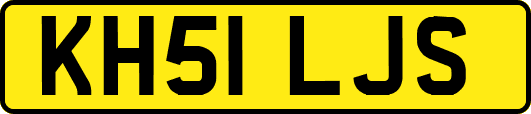 KH51 LJS